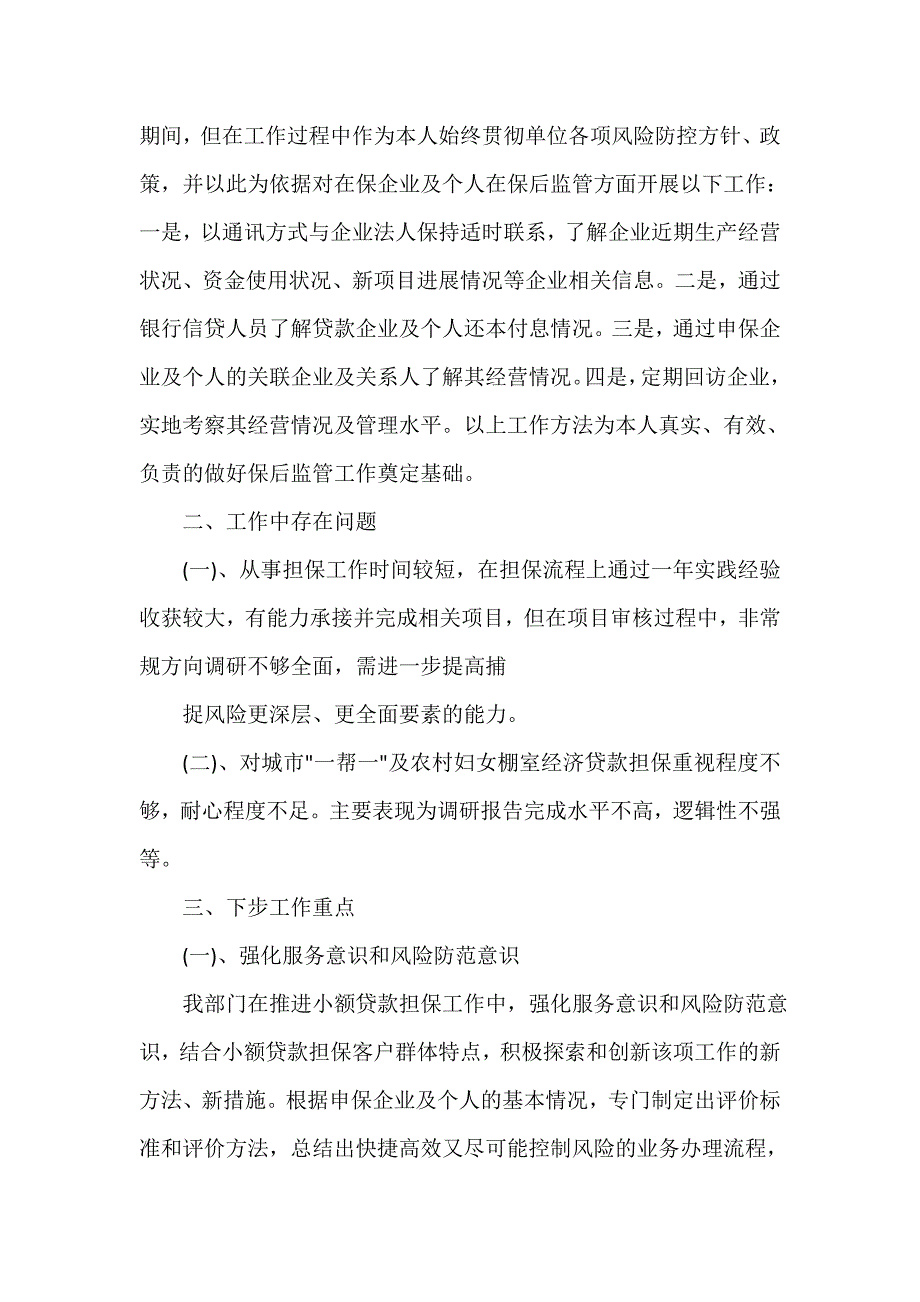 期间，但在工作过程中作为本人始终贯彻单位各项风险防控方针、政策，并以此为依据对在保企业及个人在保后监管方面开展以下工作：一是，以通讯方式与企业法人保持适时联系，了解企业近期生产经营状况、资金使用状况、新项目进展情况等企业相关信息。二是，通过银行信贷人员了解贷款企业及个人还本付息情况。三是，通过申保企业及个人的关联企业及关系人了解其经营情况。四是，定期回访企业，实地考察其经营情况及管理水平。以上工作方法为本人真实、有效、负责的做好保后监管工作奠定基础。

二、工作中存在问题

(一)、从事担保工作时间较短，在担保流程上通过一年实践经验收获较大，有能力承接并完成相关项目，但在项目审核过程中，非常规方向调研不够全面，需进一步提高捕

捉风险更深层、更全面要素的能力。

(二)、对城市"一帮一"及农村妇女棚室经济贷款担保重视程度不够，耐心程度不足。主要表现为调研报告完成水平不高，逻辑性不强等。

三、下步工作重点

(一)、强化服务意识和风险防范意识

我部门在推进小额贷款担保工作中，强化服务意识和风险防范意识，结合小额贷款担保客户群体特点，积极探索和创新该项工作的新方法、新措施。根据申保企业及个人的基本情况，专门制定出评价标准和评价方法，总结出快捷高效又尽可能控制风险的业务办理流程，